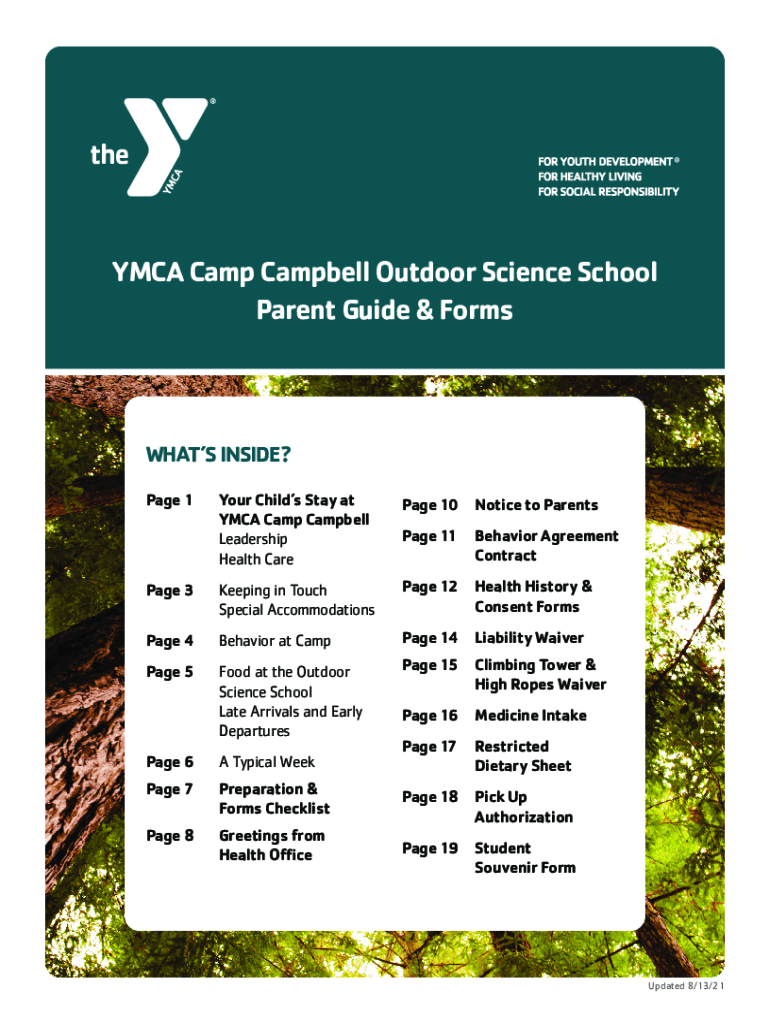 the YMCA ®

FOR YOUTH DEVELOPMENT®
FOR HEALTHY LIVING
FOR SOCIAL RESPONSIBILITY

YMCA Camp Campbell Outdoor Science School
Parent Guide & Forms

WHAT'S INSIDE?

Page 1 Your Child's Stay at YMCA Camp Campbell
Leadership
Health Care

Page 3 Keeping in Touch
Special Accommodations

Page 4 Behavior at Camp

Page 5 Food at the Outdoor Science School
Late Arrivals and Early Departures

Page 6 A Typical Week

Page 7 Preparation & Forms Checklist

Page 8 Greetings from Health Office

Page 10 Notice to Parents

Page 11 Behavior Agreement Contract

Page 12 Health History & Consent Forms

Page 14 Liability Waiver

Page 15 Climbing Tower & High Ropes Waiver

Page 16 Medicine Intake

Page 17 Restricted Dietary Sheet

Page 18 Pick Up Authorization

Page 19 Student Souvenir Form

Updated 8/13/21